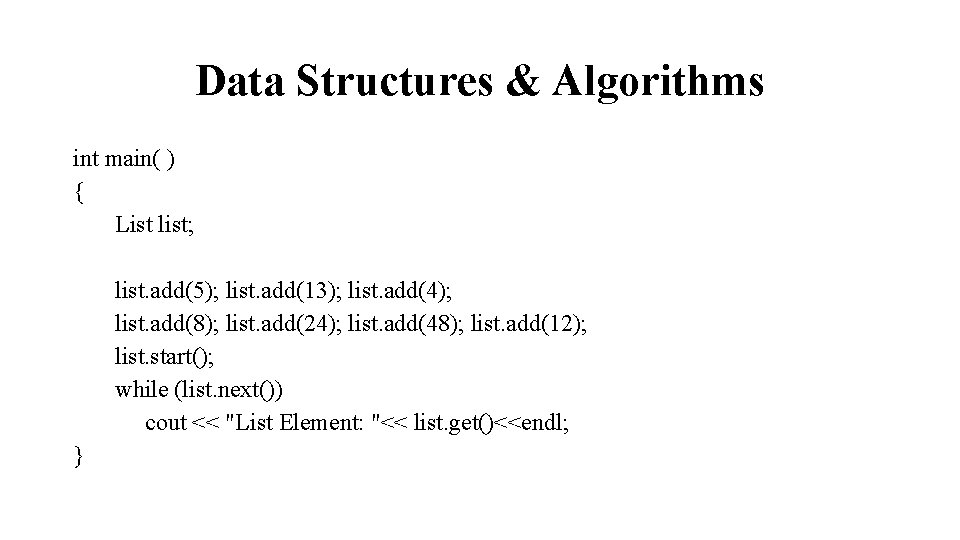 Data Structures & Algorithms

int main( )
{
List list;

list.add(5); list.add(13); list.add(4);
list.add(8); list.add(24); list.add(48); list.add(12);
list.start();
while (list.next())
cout << "List Element: "<< list.get()<<endl;
}